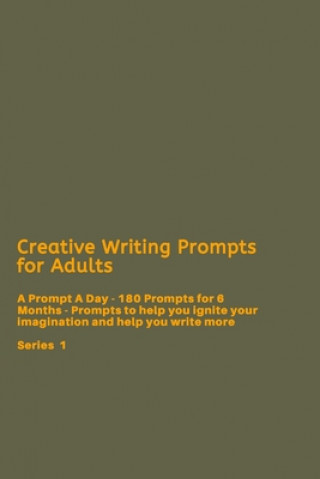 Creative Writing Prompts for Adults

A Prompt A Day - 180 Prompts for 6 Months - Prompts to help you ignite your imagination and help you write more

Series 1